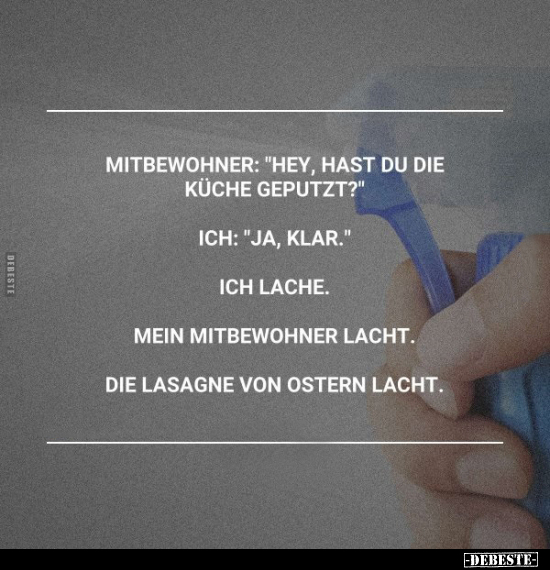 DEBESTE

MITBEWOHNER: "HEY, HAST DU DIE KÜCHE GEPUTZT?"

ICH: "JA, KLAR."

ICH LACHE.

MEIN MITBEWOHNER LACHT.

DIE LASAGNE VON OSTERN LACHT.

-DEBESTE-